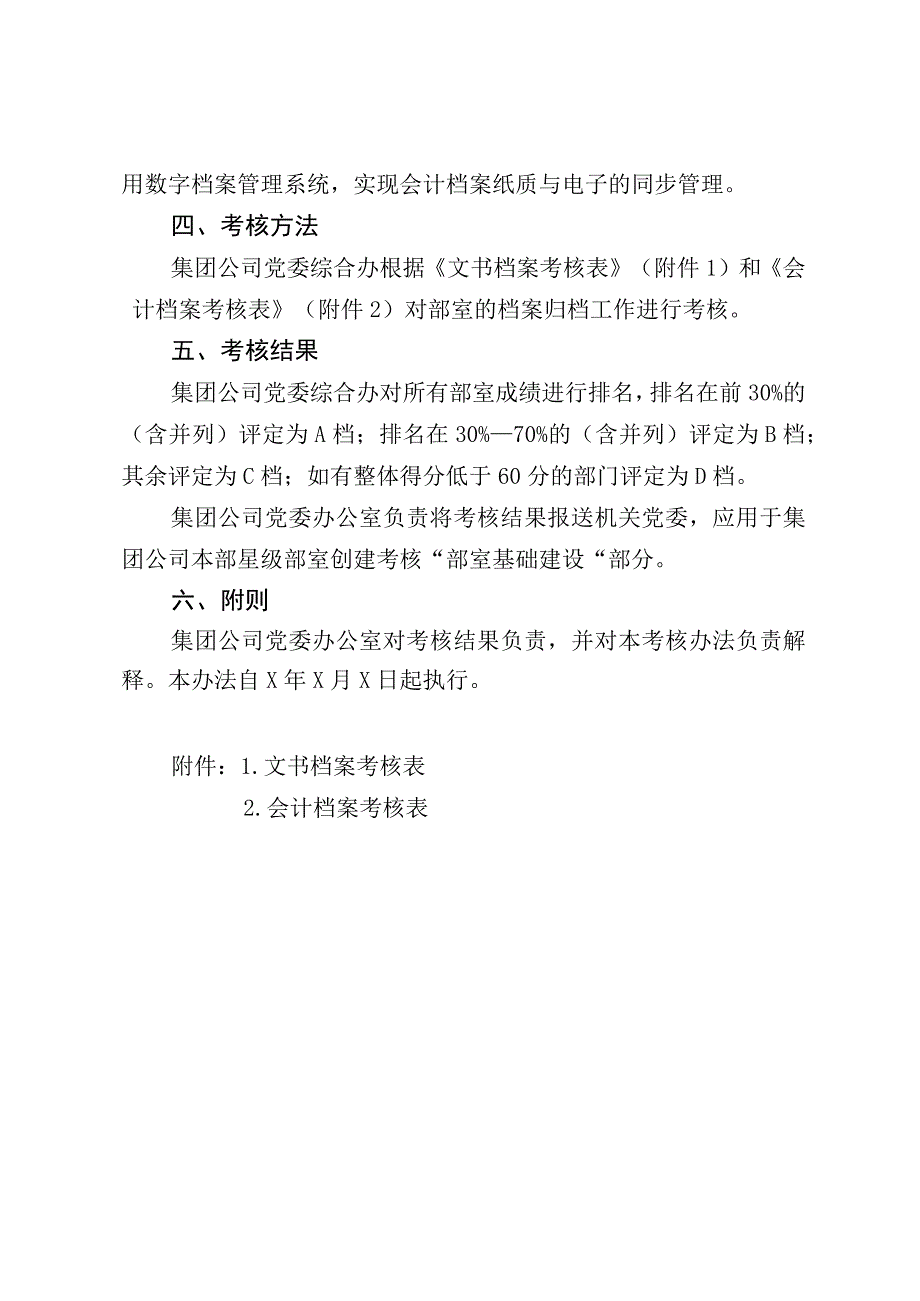 用数字档案管理系统，实现会计档案纸质与电子的同步管理。

四、考核方法

集团公司党委综合办根据《文书档案考核表》（附件1）和《会计档案考核表》（附件2）对部室的档案归档工作进行考核。

五、考核结果

集团公司党委综合办对所有部室成绩进行排名，排名在前30%的（含并列）评定为A档；排名在30%—70%的（含并列）评定为B档；其余评定为C档；如有整体得分低于60分的部门评定为D档。

集团公司党委办公室负责将考核结果报送机关党委，应用于集团公司本部星级部室创建考核“部室基础建设“部分。

六、附则

集团公司党委办公室对考核结果负责，并对本考核办法负责解释。本办法自X年X月X日起执行。

附件：1.文书档案考核表
2.会计档案考核表